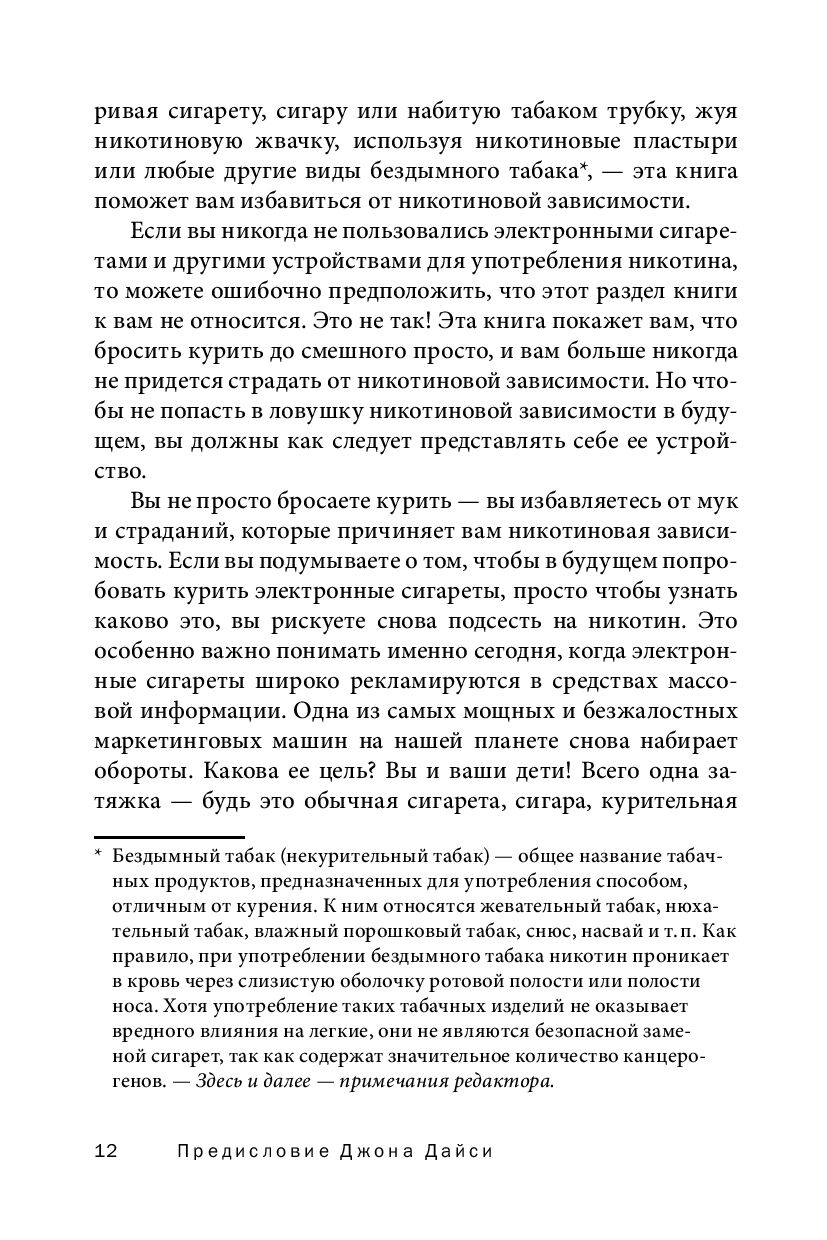 ривая сигарету, сигару или набитую табаком трубку, жуя никотиновую жвачку, используя никотиновые пластыри или любые другие виды бездымного табака*, — эта книга поможет вам избавиться от никотиновой зависимости.

Если вы никогда не пользовались электронными сигаретами и другими устройствами для употребления никотина, то можете ошибочно предположить, что этот раздел книги к вам не относится. Это не так! Эта книга покажет вам, что бросить курить до смешного просто, и вам больше никогда не придется страдать от никотиновой зависимости. Но чтобы не попасть в ловушку никотиновой зависимости в будущем, вы должны как следует представлять себе ее устройство.

Вы не просто бросаете курить — вы избавляетесь от мук и страданий, которые причиняет вам никотиновая зависимость. Если вы подумываете о том, чтобы в будущем попробовать курить электронные сигареты, просто чтобы узнать каково это, вы рискуете снова подсесть на никотин. Это особенно важно понимать именно сегодня, когда электронные сигареты широко рекламируются в средствах массовой информации. Одна из самых мощных и безжалостных маркетинговых машин на нашей планете снова набирает обороты. Какова ее цель? Вы и ваши дети! Всего одна затяжка — будь это обычная сигарета, сигара, курительная

* Бездымный табак (некурительный табак) — общее название табачных продуктов, предназначенных для употребления способом, отличным от курения. К ним относятся жевательный табак, нюхательный табак, влажный порошковый табак, снюс, насвай и т. п. Как правило, при употреблении бездымного табака никотин проникает в кровь через слизистую оболочку ротовой полости или полости носа. Хотя употребление таких табачных изделий не оказывает вредного влияния на легкие, они не являются безопасной заменой сигарет, так как содержат значительное количество канцерогенов. — Здесь и далее — примечания редактора.

12 Предисловие Джона Дайси